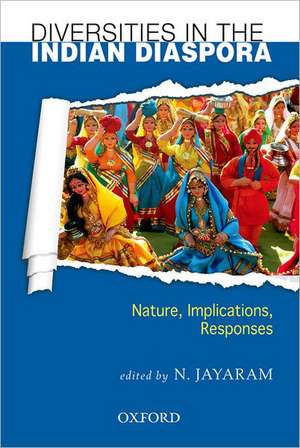 DIVERSITIES IN THE
INDIAN DIASPORA

Nature, Implications, Responses

edited by N. JAYARAM

OXFORD